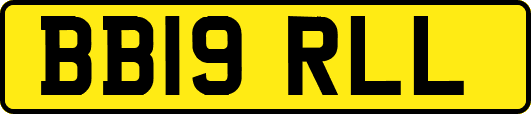 BB19 RLL